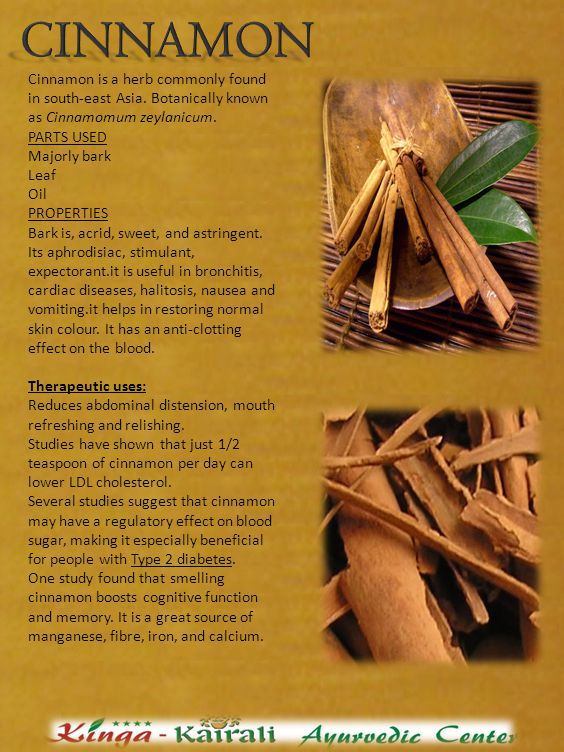 CINNAMON

Cinnamon is a herb commonly found in south-east Asia. Botanically known as Cinnamomum zeylanicum.
PARTS USED
Majorly bark
Leaf
Oil
PROPERTIES
Bark is, acrid, sweet, and astringent. Its aphrodisiac, stimulant, expectorant.it is useful in bronchitis, cardiac diseases, halitosis, nausea and vomiting.it helps in restoring normal skin colour. It has an anti-clotting effect on the blood.

Therapeutic uses:
Reduces abdominal distension, mouth refreshing and relishing.
Studies have shown that just 1/2 teaspoon of cinnamon per day can lower LDL cholesterol.
Several studies suggest that cinnamon may have a regulatory effect on blood sugar, making it especially beneficial for people with Type 2 diabetes.
One study found that smelling cinnamon boosts cognitive function and memory. It is a great source of manganese, fibre, iron, and calcium.

Kinga - Kairali Ayurvedic Center